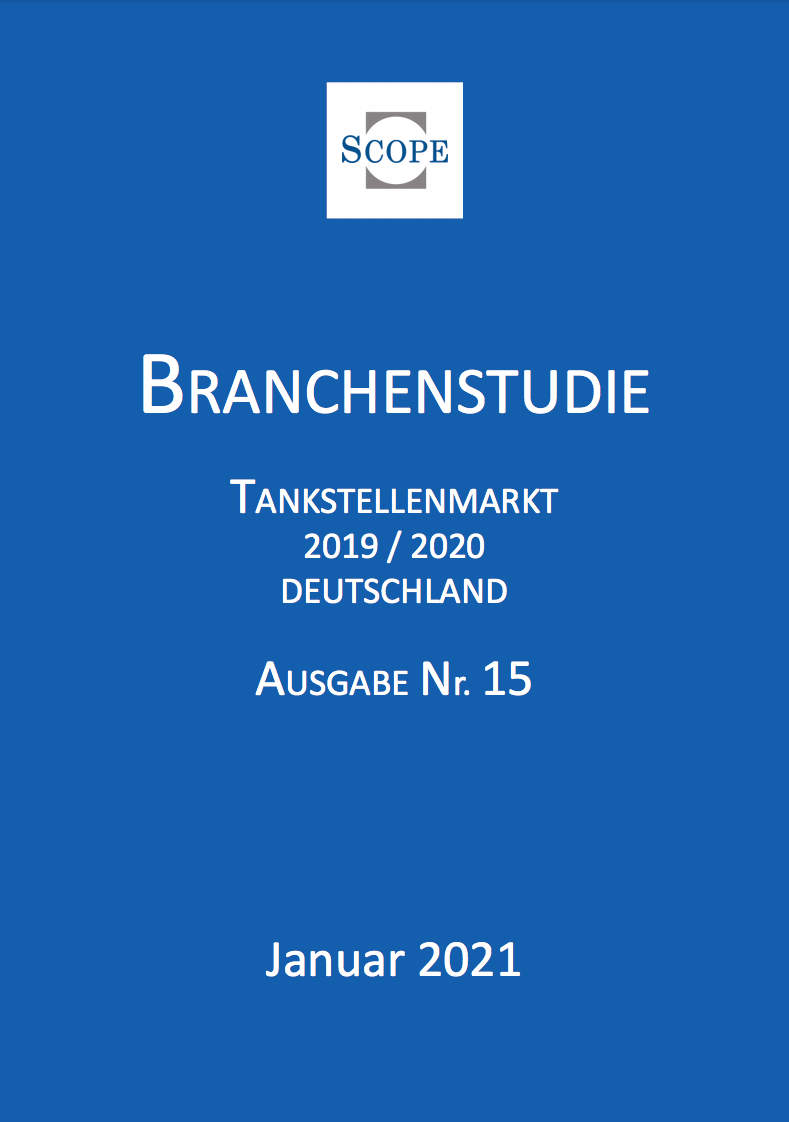 SCOPE

BRANCHENSTUDIE

TANKSTELLENMARKT
2019 / 2020
DEUTSCHLAND

AUSGABE NR. 15

Januar 2021